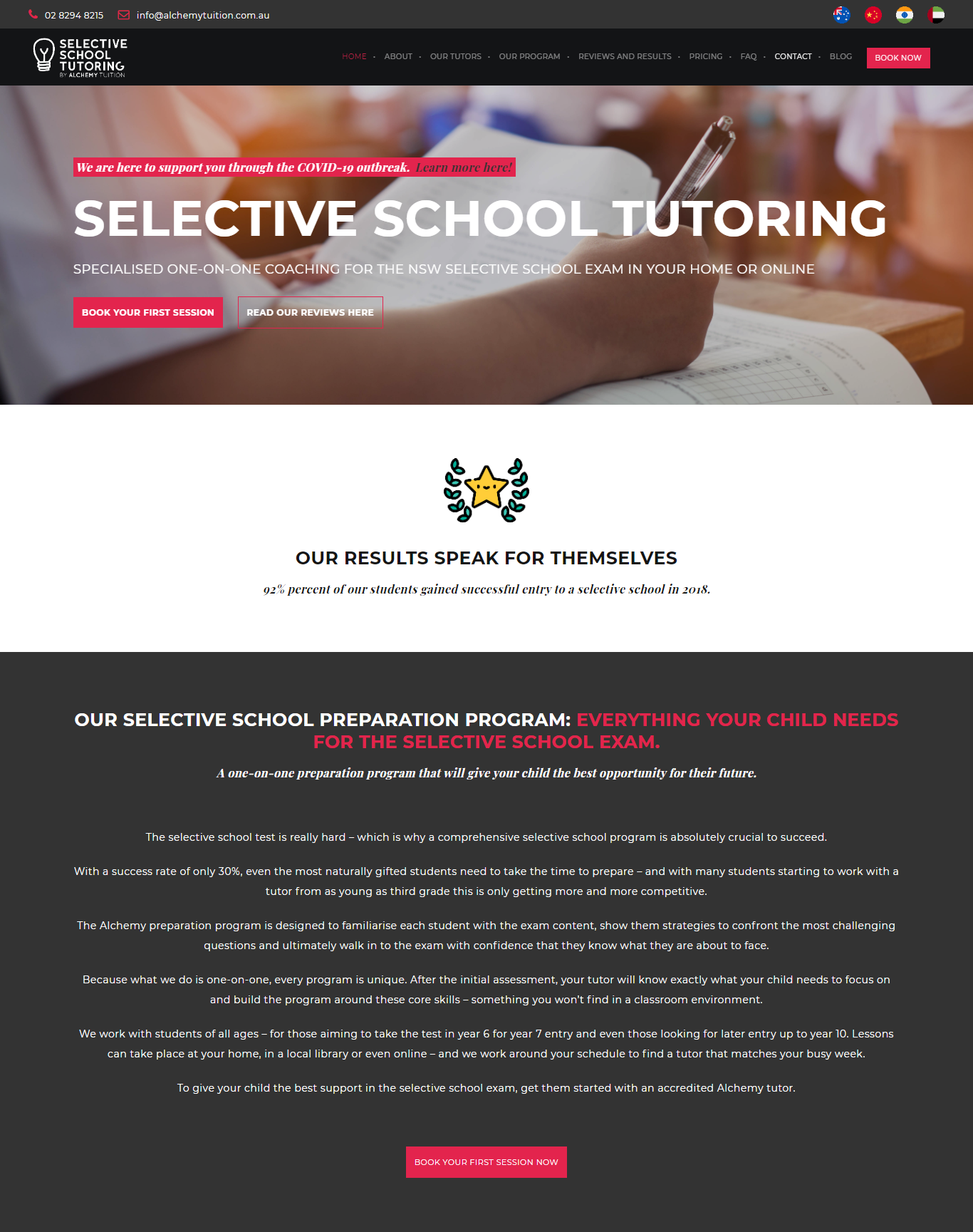 02 8294 8215 info@alchemytuition.com.au

SELECTIVE SCHOOL TUTORING BY ALCHEMY TUITION

HOME · ABOUT · OUR TUTORS · OUR PROGRAM · REVIEWS AND RESULTS · PRICING · FAQ · CONTACT · BLOG BOOK NOW

We are here to support you through the COVID-19 outbreak. Learn more here!

SELECTIVE SCHOOL TUTORING

SPECIALISED ONE-ON-ONE COACHING FOR THE NSW SELECTIVE SCHOOL EXAM IN YOUR HOME OR ONLINE

BOOK YOUR FIRST SESSION READ OUR REVIEWS HERE

OUR RESULTS SPEAK FOR THEMSELVES

92% percent of our students gained successful entry to a selective school in 2018.

OUR SELECTIVE SCHOOL PREPARATION PROGRAM: EVERYTHING YOUR CHILD NEEDS FOR THE SELECTIVE SCHOOL EXAM.

A one-on-one preparation program that will give your child the best opportunity for their future.

The selective school test is really hard – which is why a comprehensive selective school program is absolutely crucial to succeed.

With a success rate of only 30%, even the most naturally gifted students need to take the time to prepare – and with many students starting to work with a tutor from as young as third grade this is only getting more and more competitive.

The Alchemy preparation program is designed to familiarise each student with the exam content, show them strategies to confront the most challenging questions and ultimately walk in to the exam with confidence that they know what they are about to face.

Because what we do is one-on-one, every program is unique. After the initial assessment, your tutor will know exactly what your child needs to focus on and build the program around these core skills – something you won't find in a classroom environment.

We work with students of all ages – for those aiming to take the test in year 6 for year 7 entry and even those looking for later entry up to year 10. Lessons can take place at your home, in a local library or even online – and we work around your schedule to find a tutor that matches your busy week.

To give your child the best support in the selective school exam, get them started with an accredited Alchemy tutor.

BOOK YOUR FIRST SESSION NOW